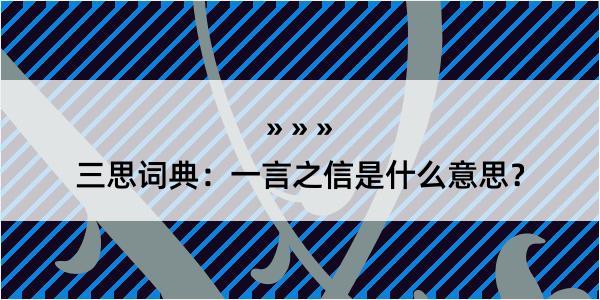 » » »

三思词典：一言之信是什么意思？